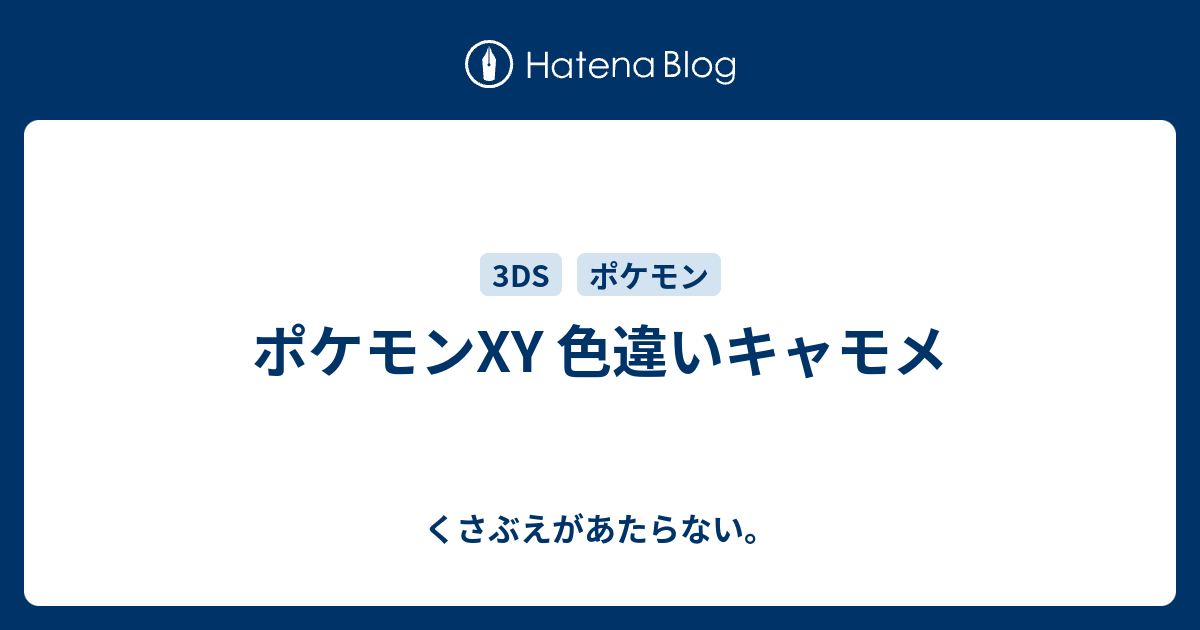 Hatena Blog

3DS ポケモン

ポケモンXY 色違いキャモメ

くさぶえがあたらない。